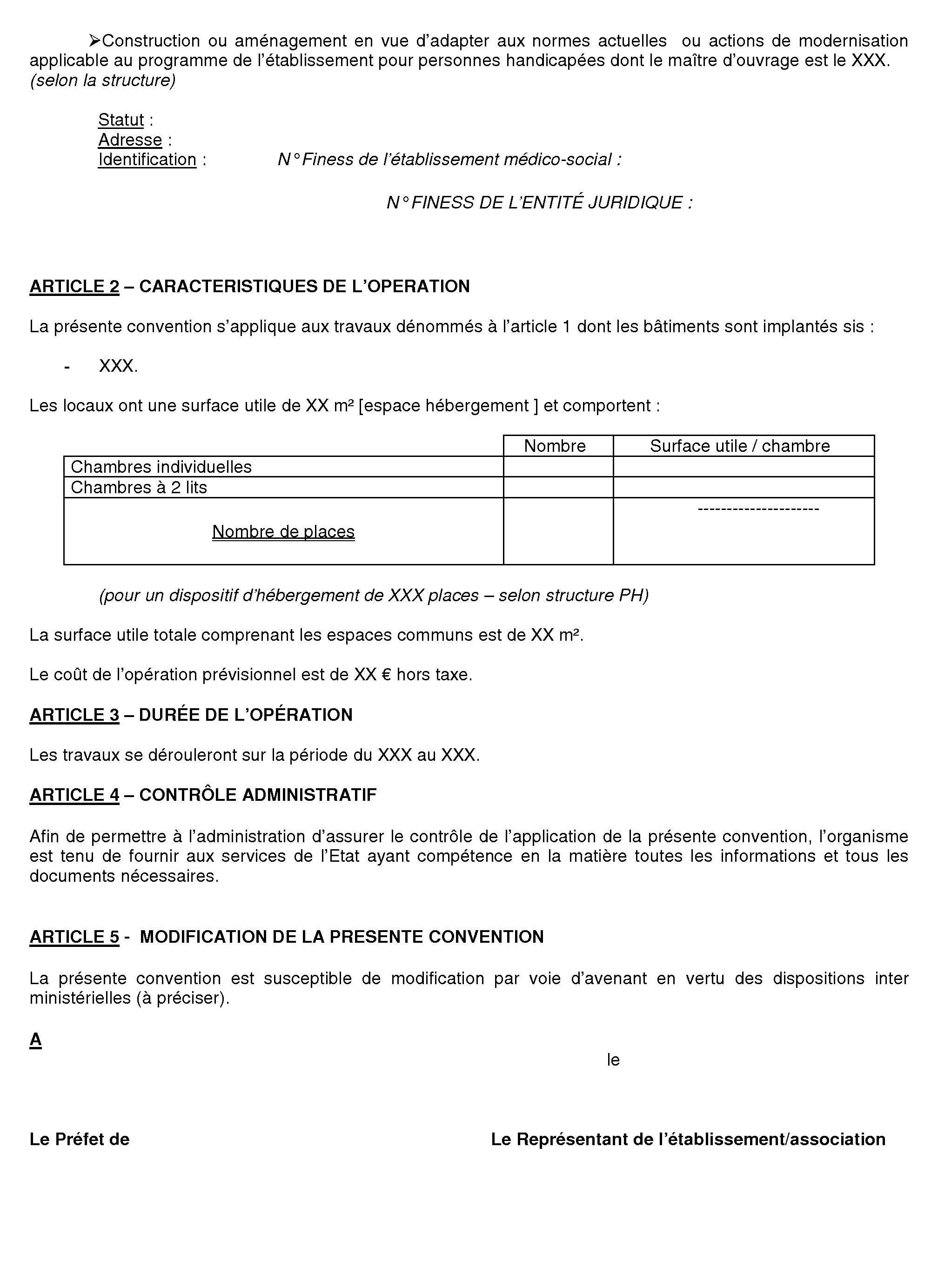 ➢Construction ou aménagement en vue d'adapter aux normes actuelles ou actions de modernisation applicable au programme de l'établissement pour personnes handicapées dont le maître d'ouvrage est le XXX. (selon la structure)

Statut :
Adresse :
Identification : N° Finess de l'établissement médico-social :

N° FINESS DE L'ENTITÉ JURIDIQUE :

ARTICLE 2 – CARACTERISTIQUES DE L'OPERATION

La présente convention s'applique aux travaux dénommés à l'article 1 dont les bâtiments sont implantés sis :

- XXX.

Les locaux ont une surface utile de XX m² [espace hébergement ] et comportent :

| | Nombre | Surface utile / chambre |
|---|---|---|
| Chambres individuelles | | |
| Chambres à 2 lits | | |
| Nombre de places | | --------------------- |

(pour un dispositif d'hébergement de XXX places – selon structure PH)

La surface utile totale comprenant les espaces communs est de XX m².

Le coût de l'opération prévisionnel est de XX € hors taxe.

ARTICLE 3 – DURÉE DE L'OPÉRATION

Les travaux se dérouleront sur la période du XXX au XXX.

ARTICLE 4 – CONTRÔLE ADMINISTRATIF

Afin de permettre à l'administration d'assurer le contrôle de l'application de la présente convention, l'organisme est tenu de fournir aux services de l'Etat ayant compétence en la matière toutes les informations et tous les documents nécessaires.

ARTICLE 5 - MODIFICATION DE LA PRESENTE CONVENTION

La présente convention est susceptible de modification par voie d'avenant en vertu des dispositions inter ministérielles (à préciser).

A

le

Le Préfet de

Le Représentant de l'établissement/association